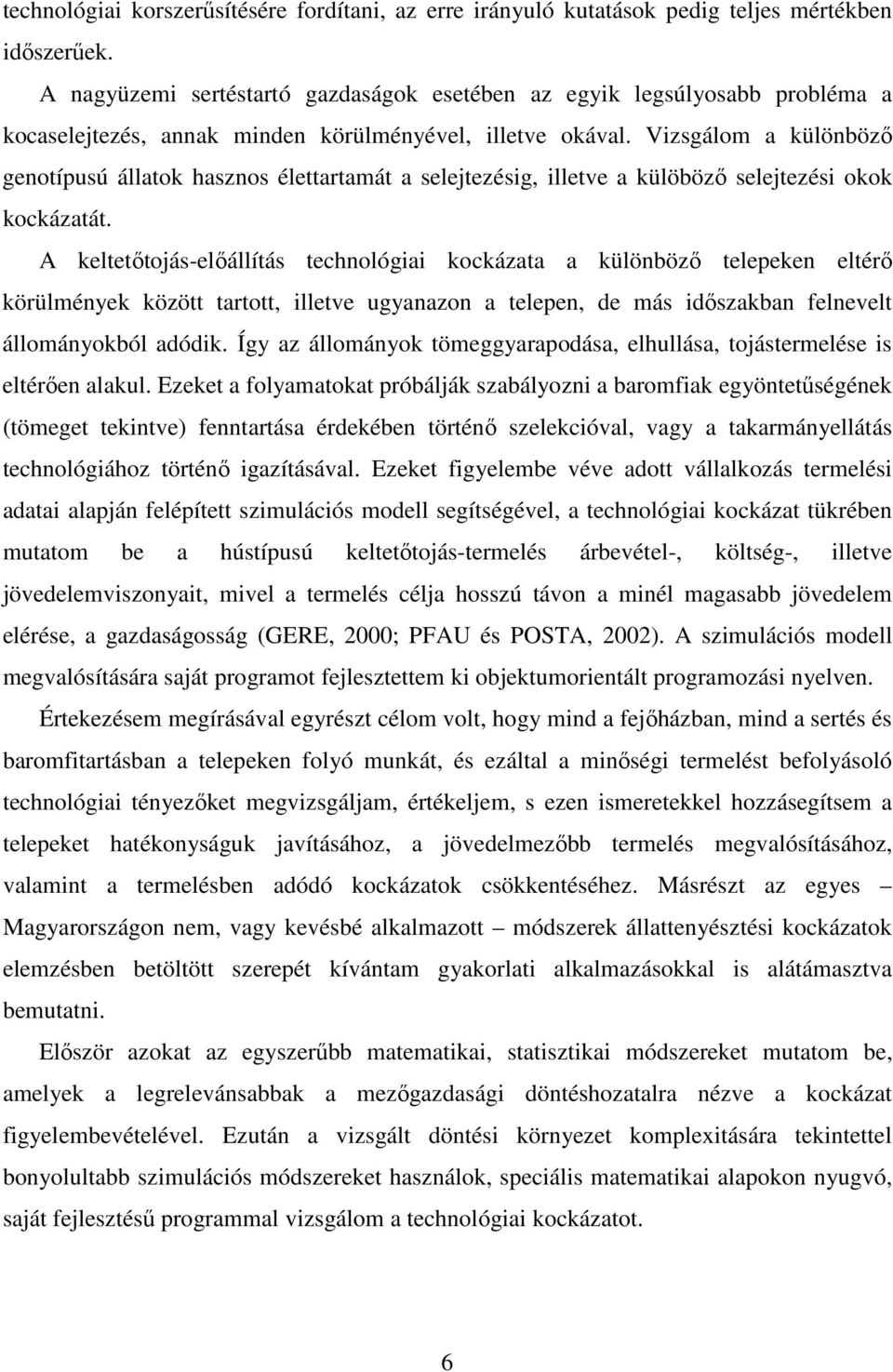 technológiai korszerűsítésére fordítani, az erre irányuló kutatások pedig teljes mértékben időszerűek.

A nagyüzemi sertéstartó gazdaságok esetében az egyik legsúlyosabb probléma a kocaselejtezés, annak minden körülményével, illetve okával. Vizsgálom a különböző genotípusú állatok hasznos élettartamát a selejtezésig, illetve a külöböző selejtezési okok kockázatát.

A keltetőtojás-előállítás technológiai kockázata a különböző telepeken eltérő körülmények között tartott, illetve ugyanazon a telepen, de más időszakban felnevelt állományokból adódik. Így az állományok tömeggyarapodása, elhullása, tojástermelése is eltérően alakul. Ezeket a folyamatokat próbálják szabályozni a baromfiak egyöntetűségének (tömeget tekintve) fenntartása érdekében történő szelekcióval, vagy a takarmányellátás technológiához történő igazításával. Ezeket figyelembe véve adott vállalkozás termelési adatai alapján felépített szimulációs modell segítségével, a technológiai kockázat tükrében mutatom be a hústípusú keltetőtojás-termelés árbevétel-, költség-, illetve jövedelemviszonyait, mivel a termelés célja hosszú távon a minél magasabb jövedelem elérése, a gazdaságosság (GERE, 2000; PFAU és POSTA, 2002). A szimulációs modell megvalósítására saját programot fejlesztettem ki objektumorientált programozási nyelven.

Értekezésem megírásával egyrészt célom volt, hogy mind a fejőházban, mind a sertés és baromfitartásban a telepeken folyó munkát, és ezáltal a minőségi termelést befolyásoló technológiai tényezőket megvizsgáljam, értékeljem, s ezen ismeretekkel hozzásegítsem a telepeket hatékonyságuk javításához, a jövedelmezőbb termelés megvalósításához, valamint a termelésben adódó kockázatok csökkentéséhez. Másrészt az egyes – Magyarországon nem, vagy kevésbé alkalmazott – módszerek állattenyésztési kockázatok elemzésben betöltött szerepét kívántam gyakorlati alkalmazásokkal is alátámasztva bemutatni.

Először azokat az egyszerűbb matematikai, statisztikai módszereket mutatom be, amelyek a legrelevánsabbak a mezőgazdasági döntéshozatalra nézve a kockázat figyelembevételével. Ezután a vizsgált döntési környezet komplexitására tekintettel bonyolultabb szimulációs módszereket használok, speciális matematikai alapokon nyugvó, saját fejlesztésű programmal vizsgálom a technológiai kockázatot.

6